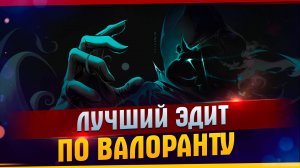 ЛУЧШИЙ ЭДИТ
ПО ВАЛОРАНТУ